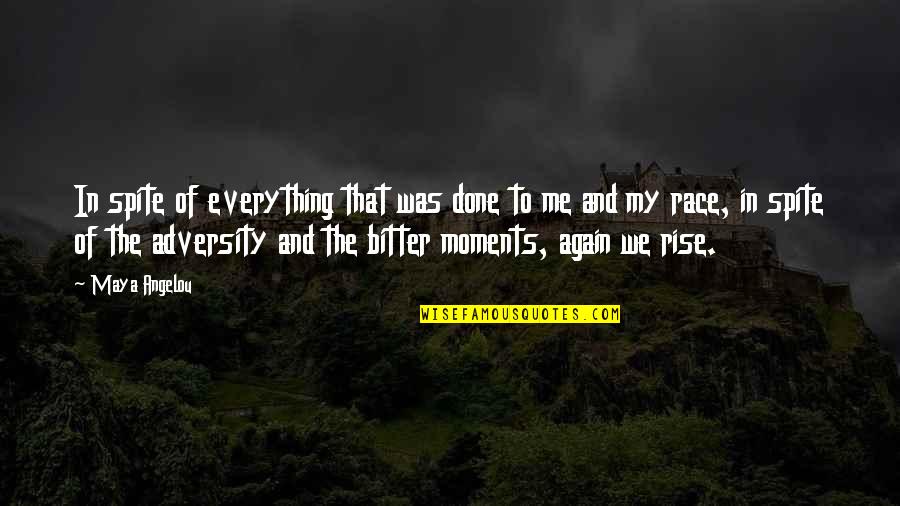 In spite of everything that was done to me and my race, in spite of the adversity and the bitter moments, again we rise.

~ Maya Angelou

WISEFAMOUSQUOTES.COM